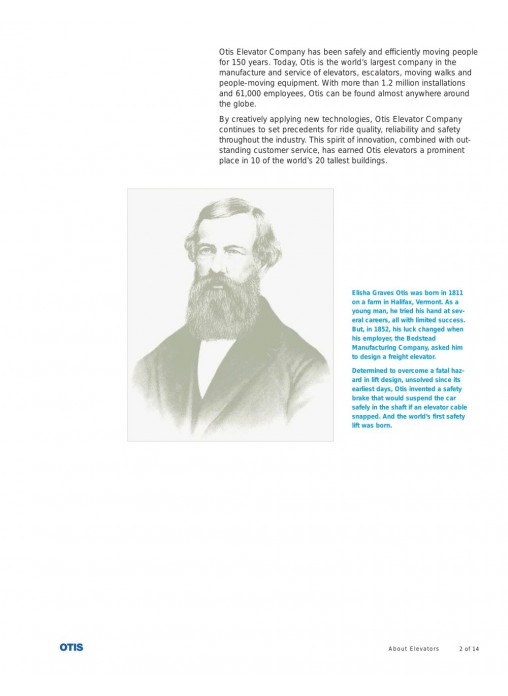 Otis Elevator Company has been safely and efficiently moving people for 150 years. Today, Otis is the world's largest company in the manufacture and service of elevators, escalators, moving walks and people-moving equipment. With more than 1.2 million installations and 61,000 employees, Otis can be found almost anywhere around the globe.

By creatively applying new technologies, Otis Elevator Company continues to set precedents for ride quality, reliability and safety throughout the industry. This spirit of innovation, combined with outstanding customer service, has earned Otis elevators a prominent place in 10 of the world's 20 tallest buildings.

Elisha Graves Otis was born in 1811 on a farm in Halifax, Vermont. As a young man, he tried his hand at several careers, all with limited success. But, in 1852, his luck changed when his employer, the Bedstead Manufacturing Company, asked him to design a freight elevator.

Determined to overcome a fatal hazard in lift design, unsolved since its earliest days, Otis invented a safety brake that would suspend the car safely in the shaft if an elevator cable snapped. And the world's first safety lift was born.

OTIS

About Elevators 2 of 14